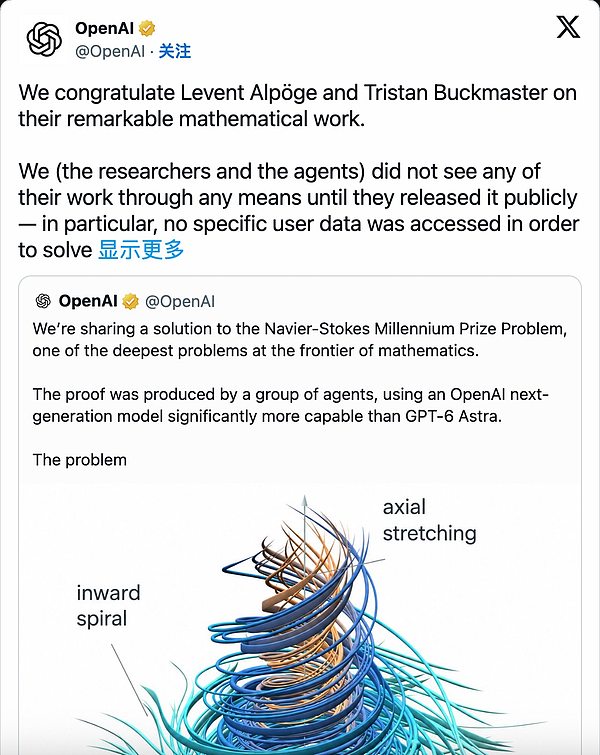 OpenAI
@OpenAI · 关注

We congratulate Levent Alpöge and Tristan Buckmaster on their remarkable mathematical work.

We (the researchers and the agents) did not see any of their work through any means until they released it publicly — in particular, no specific user data was accessed in order to solve 显示更多

OpenAI @OpenAI
We're sharing a solution to the Navier-Stokes Millennium Prize Problem, one of the deepest problems at the frontier of mathematics.

The proof was produced by a group of agents, using an OpenAI next-generation model significantly more capable than GPT-6 Astra.

The problem

axial stretching

inward spiral